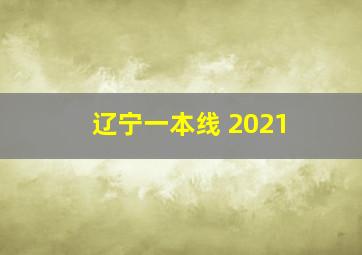 辽宁一本线 2021